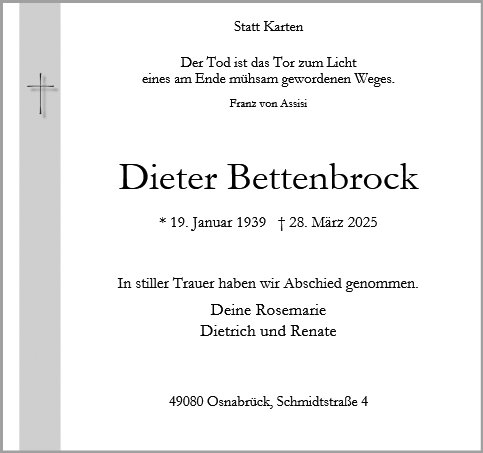 Statt Karten

Der Tod ist das Tor zum Licht
eines am Ende mühsam gewordenen Weges.

Franz von Assisi

Dieter Bettenbrock

* 19. Januar 1939 † 28. März 2025

In stiller Trauer haben wir Abschied genommen.

Deine Rosemarie
Dietrich und Renate

49080 Osnabrück, Schmidtstraße 4